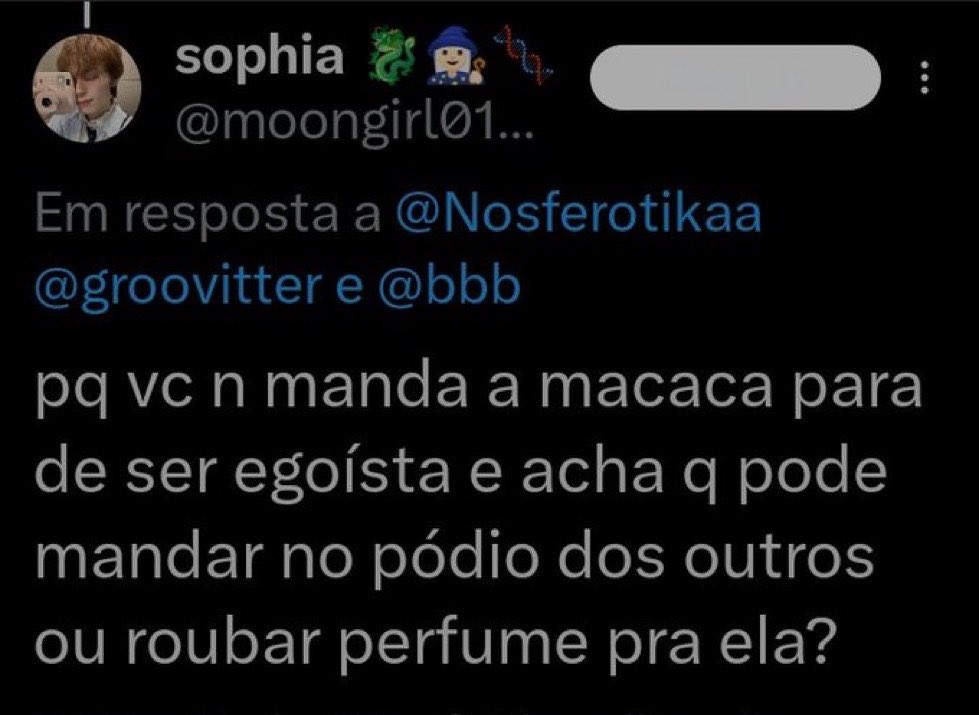 sophia 🐉🧙🧬
@moongirl01...

Em resposta a @Nosferotikaa @groovitter e @bbb

pq vc n manda a macaca para de ser egoísta e acha q pode mandar no pódio dos outros ou roubar perfume pra ela?